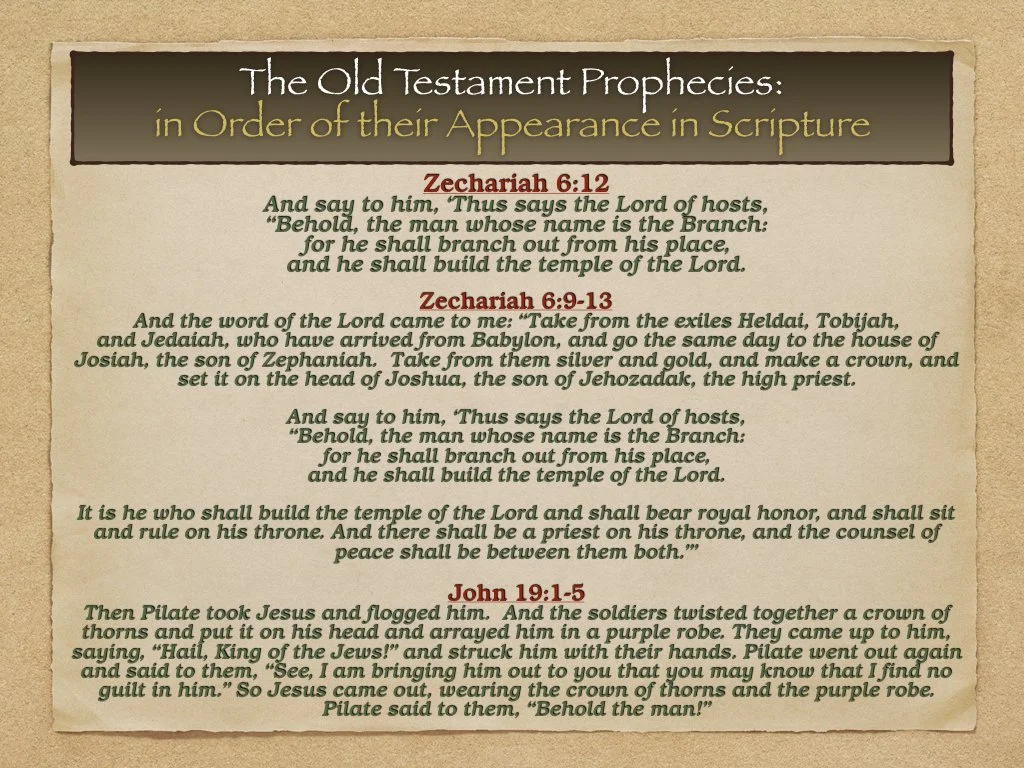 The Old Testament Prophecies:
in Order of their Appearance in Scripture

Zechariah 6:12
And say to him, 'Thus says the Lord of hosts,
"Behold, the man whose name is the Branch:
for he shall branch out from his place,
and he shall build the temple of the Lord.

Zechariah 6:9-13
And the word of the Lord came to me: "Take from the exiles Heldai, Tobijah, and Jedaiah, who have arrived from Babylon, and go the same day to the house of Josiah, the son of Zephaniah. Take from them silver and gold, and make a crown, and set it on the head of Joshua, the son of Jehozadak, the high priest.

And say to him, 'Thus says the Lord of hosts,
"Behold, the man whose name is the Branch:
for he shall branch out from his place,
and he shall build the temple of the Lord.

It is he who shall build the temple of the Lord and shall bear royal honor, and shall sit and rule on his throne. And there shall be a priest on his throne, and the counsel of peace shall be between them both."'

John 19:1-5
Then Pilate took Jesus and flogged him. And the soldiers twisted together a crown of thorns and put it on his head and arrayed him in a purple robe. They came up to him, saying, "Hail, King of the Jews!" and struck him with their hands. Pilate went out again and said to them, "See, I am bringing him out to you that you may know that I find no guilt in him." So Jesus came out, wearing the crown of thorns and the purple robe. Pilate said to them, "Behold the man!"